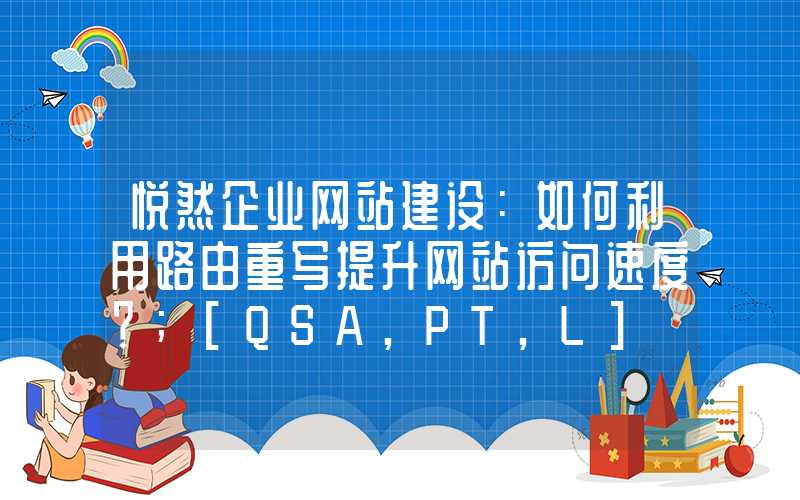 悦然企业网站建设：如何利用路由重写提升网站访问速度？；[QSA，PT，L]